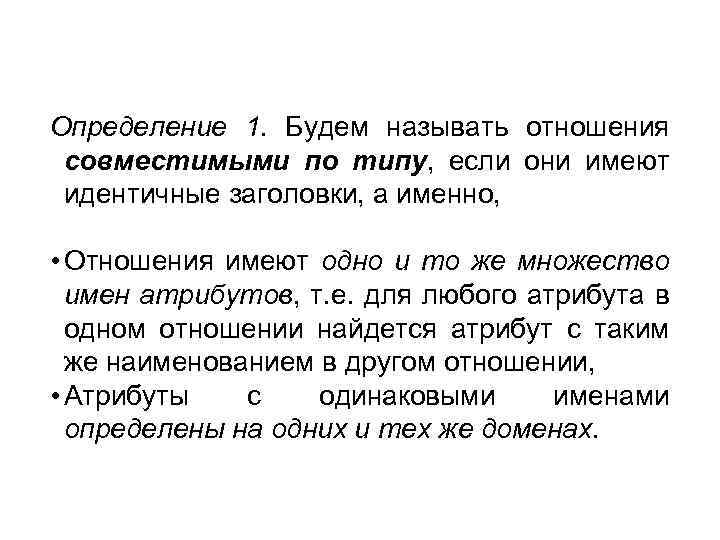 Определение 1. Будем называть отношения совместимыми по типу, если они имеют идентичные заголовки, а именно,

• Отношения имеют одно и то же множество имен атрибутов, т.е. для любого атрибута в одном отношении найдется атрибут с таким же наименованием в другом отношении,
• Атрибуты с одинаковыми именами определены на одних и тех же доменах.